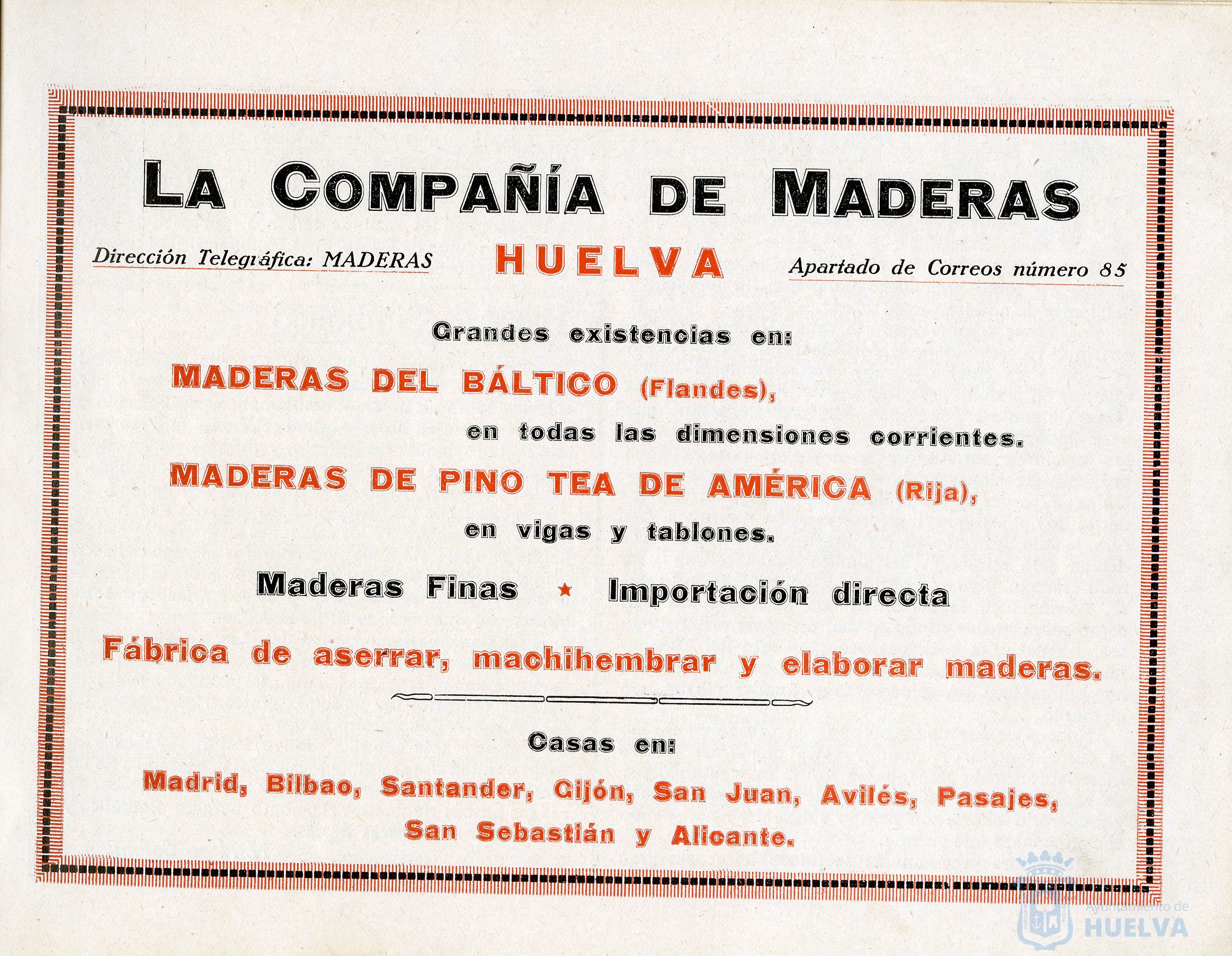 LA COMPAÑÍA DE MADERAS

Dirección Telegráfica: MADERAS HUELVA Apartado de Correos número 85

Grandes existencias en:

MADERAS DEL BÁLTICO (Flandes),
en todas las dimensiones corrientes.

MADERAS DE PINO TEA DE AMÉRICA (Rija),
en vigas y tablones.

Maderas Finas ★ Importación directa

Fábrica de aserrar, machihembrar y elaborar maderas.

Casas en:

Madrid, Bilbao, Santander, Gijón, San Juan, Avilés, Pasajes, San Sebastián y Alicante.

Ayuntamiento de HUELVA